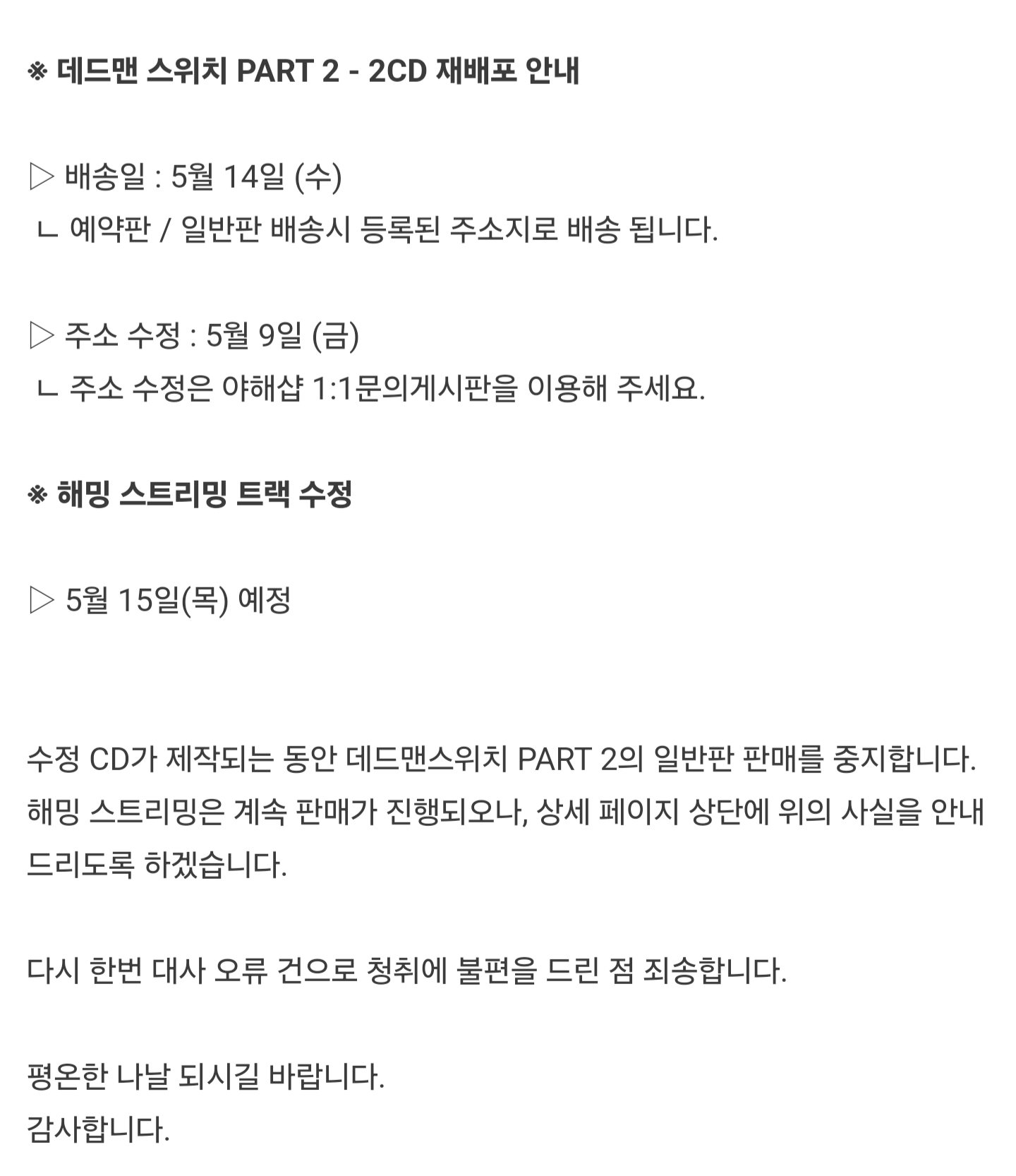 ※ 데드맨 스위치 PART 2 - 2CD 재배포 안내

▷ 배송일 : 5월 14일 (수)
ㄴ 예약판 / 일반판 배송시 등록된 주소지로 배송 됩니다.

▷ 주소 수정 : 5월 9일 (금)
ㄴ 주소 수정은 야해샵 1:1문의게시판을 이용해 주세요.

※ 해밍 스트리밍 트랙 수정

▷ 5월 15일(목) 예정

수정 CD가 제작되는 동안 데드맨스위치 PART 2의 일반판 판매를 중지합니다. 해밍 스트리밍은 계속 판매가 진행되오나, 상세 페이지 상단에 위의 사실을 안내 드리도록 하겠습니다.

다시 한번 대사 오류 건으로 청취에 불편을 드린 점 죄송합니다.

평온한 나날 되시길 바랍니다.
감사합니다.